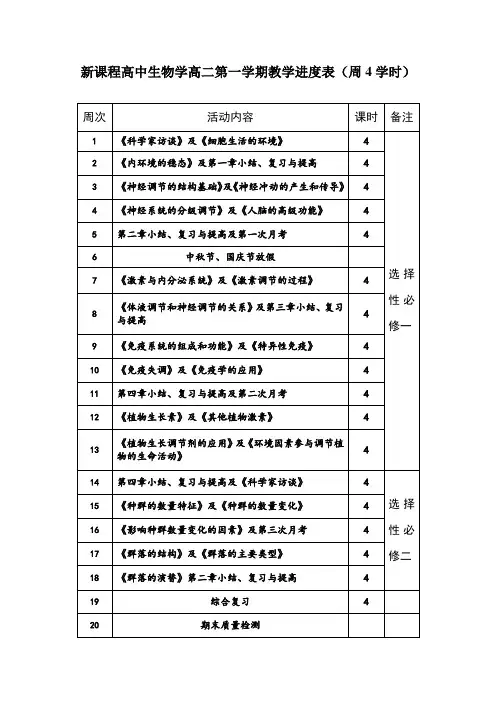 新课程高中生物学高二第一学期教学进度表（周 4 学时）

| 周次 | 活动内容 | 课时 | 备注 |
|---|---|---|---|
| 1 | 《科学家访谈》及《细胞生活的环境》 | 4 | 选择性必修一 |
| 2 | 《内环境的稳态》及第一章小结、复习与提高 | 4 | |
| 3 | 《神经调节的结构基础》及《神经冲动的产生和传导》 | 4 | |
| 4 | 《神经系统的分级调节》及《人脑的高级功能》 | 4 | |
| 5 | 第二章小结、复习与提高及第一次月考 | 4 | |
| 6 | 中秋节、国庆节放假 | | |
| 7 | 《激素与内分泌系统》及《激素调节的过程》 | 4 | |
| 8 | 《体液调节和神经调节的关系》及第三章小结、复习与提高 | 4 | |
| 9 | 《免疫系统的组成和功能》及《特异性免疫》 | 4 | |
| 10 | 《免疫失调》及《免疫学的应用》 | 4 | |
| 11 | 第四章小结、复习与提高及第二次月考 | 4 | |
| 12 | 《植物生长素》及《其他植物激素》 | 4 | |
| 13 | 《植物生长调节剂的应用》及《环境因素参与调节植物的生命活动》 | 4 | |
| 14 | 第四章小结、复习与提高及《科学家访谈》 | 4 | 选择性必修二 |
| 15 | 《种群的数量特征》及《种群的数量变化》 | 4 | |
| 16 | 《影响种群数量变化的因素》及第三次月考 | 4 | |
| 17 | 《群落的结构》及《群落的主要类型》 | 4 | |
| 18 | 《群落的演替》第二章小结、复习与提高 | 4 | |
| 19 | 综合复习 | 4 | |
| 20 | 期末质量检测 | | |